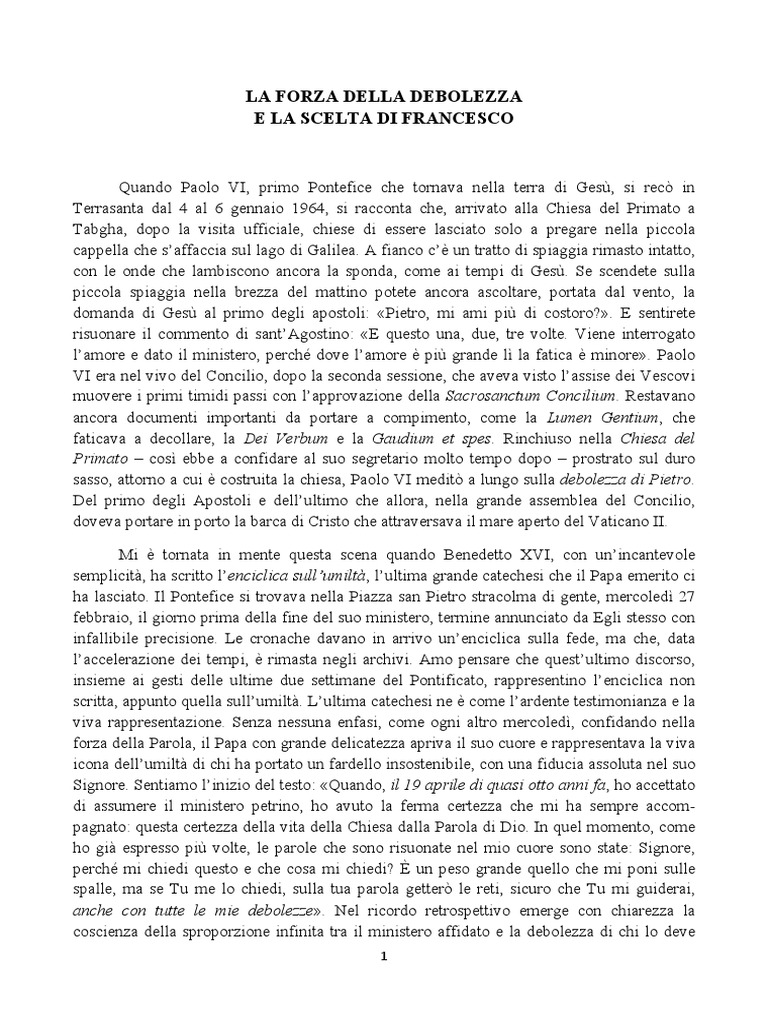 LA FORZA DELLA DEBOLEZZA
E LA SCELTA DI FRANCESCO

Quando Paolo VI, primo Pontefice che tornava nella terra di Gesù, si recò in Terrasanta dal 4 al 6 gennaio 1964, si racconta che, arrivato alla Chiesa del Primato a Tabgha, dopo la visita ufficiale, chiese di essere lasciato solo a pregare nella piccola cappella che s'affaccia sul lago di Galilea. A fianco c'è un tratto di spiaggia rimasto intatto, con le onde che lambiscono ancora la sponda, come ai tempi di Gesù. Se scendete sulla piccola spiaggia nella brezza del mattino potete ancora ascoltare, portata dal vento, la domanda di Gesù al primo degli apostoli: «Pietro, mi ami più di costoro?». E sentirete risuonare il commento di sant'Agostino: «E questo una, due, tre volte. Viene interrogato l'amore e dato il ministero, perché dove l'amore è più grande lì la fatica è minore». Paolo VI era nel vivo del Concilio, dopo la seconda sessione, che aveva visto l'assise dei Vescovi muovere i primi timidi passi con l'approvazione della Sacrosanctum Concilium. Restavano ancora documenti importanti da portare a compimento, come la Lumen Gentium, che faticava a decollare, la Dei Verbum e la Gaudium et spes. Rinchiuso nella Chiesa del Primato – così ebbe a confidare al suo segretario molto tempo dopo – prostrato sul duro sasso, attorno a cui è costruita la chiesa, Paolo VI meditò a lungo sulla debolezza di Pietro. Del primo degli Apostoli e dell'ultimo che allora, nella grande assemblea del Concilio, doveva portare in porto la barca di Cristo che attraversava il mare aperto del Vaticano II.

Mi è tornata in mente questa scena quando Benedetto XVI, con un'incantevole semplicità, ha scritto l'enciclica sull'umiltà, l'ultima grande catechesi che il Papa emerito ci ha lasciato. Il Pontefice si trovava nella Piazza san Pietro stracolma di gente, mercoledì 27 febbraio, il giorno prima della fine del suo ministero, termine annunciato da Egli stesso con infallibile precisione. Le cronache davano in arrivo un'enciclica sulla fede, ma che, data l'accelerazione dei tempi, è rimasta negli archivi. Amo pensare che quest'ultimo discorso, insieme ai gesti delle ultime due settimane del Pontificato, rappresentino l'enciclica non scritta, appunto quella sull'umiltà. L'ultima catechesi ne è come l'ardente testimonianza e la viva rappresentazione. Senza nessuna enfasi, come ogni altro mercoledì, confidando nella forza della Parola, il Papa con grande delicatezza apriva il suo cuore e rappresentava la viva icona dell'umiltà di chi ha portato un fardello insostenibile, con una fiducia assoluta nel suo Signore. Sentiamo l'inizio del testo: «Quando, il 19 aprile di quasi otto anni fa, ho accettato di assumere il ministero petrino, ho avuto la ferma certezza che mi ha sempre accompagnato: questa certezza della vita della Chiesa dalla Parola di Dio. In quel momento, come ho già espresso più volte, le parole che sono risuonate nel mio cuore sono state: Signore, perché mi chiedi questo e che cosa mi chiedi? È un peso grande quello che mi poni sulle spalle, ma se Tu me lo chiedi, sulla tua parola getterò le reti, sicuro che Tu mi guiderai, anche con tutte le mie debolezze». Nel ricordo retrospettivo emerge con chiarezza la coscienza della sproporzione infinita tra il ministero affidato e la debolezza di chi lo deve

1